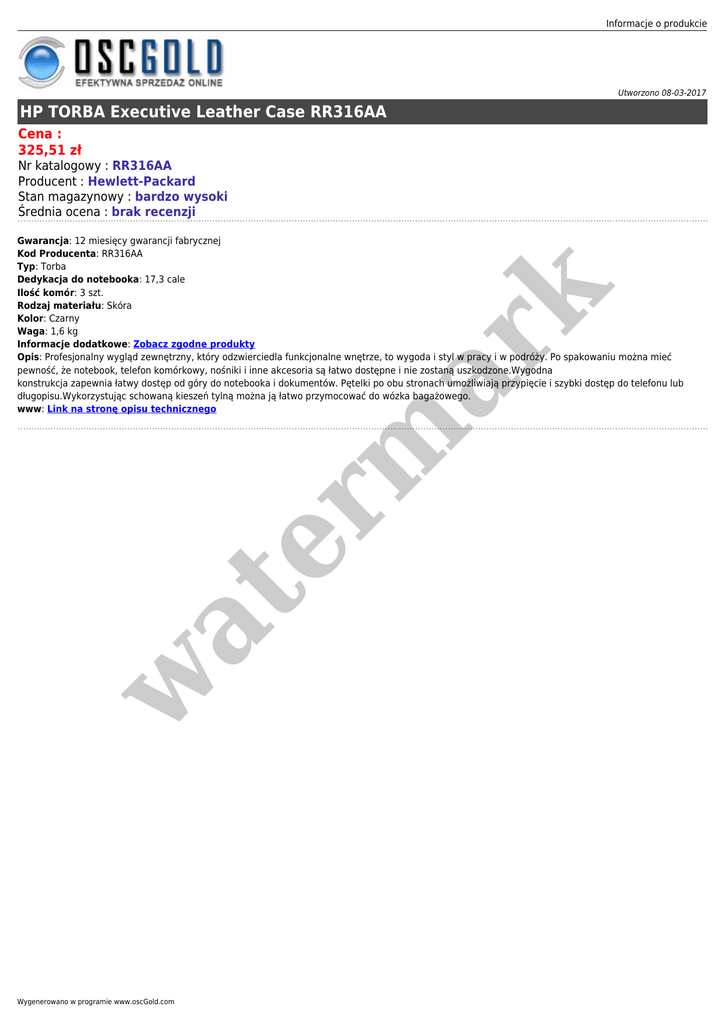 Informacje o produkcie

OSCGOLD
EFEKTYWNA SPRZEDAŻ ONLINE

Utworzono 08-03-2017

HP TORBA Executive Leather Case RR316AA

Cena :
325,51 zł
Nr katalogowy : RR316AA
Producent : Hewlett-Packard
Stan magazynowy : bardzo wysoki
Średnia ocena : brak recenzji

Gwarancja: 12 miesięcy gwarancji fabrycznej
Kod Producenta: RR316AA
Typ: Torba
Dedykacja do notebooka: 17,3 cale
Ilość komór: 3 szt.
Rodzaj materiału: Skóra
Kolor: Czarny
Waga: 1,6 kg
Informacje dodatkowe: Zobacz zgodne produkty
Opis: Profesjonalny wygląd zewnętrzny, który odzwierciedla funkcjonalne wnętrze, to wygoda i styl w pracy i w podróży. Po spakowaniu można mieć pewność, że notebook, telefon komórkowy, nośniki i inne akcesoria są łatwo dostępne i nie zostaną uszkodzone.Wygodna konstrukcja zapewnia łatwy dostęp od góry do notebooka i dokumentów. Pętelki po obu stronach umożliwiają przypięcie i szybki dostęp do telefonu lub długopisu.Wykorzystując schowaną kieszeń tylną można ją łatwo przymocować do wózka bagażowego.
www: Link na stronę opisu technicznego

Wygenerowano w programie www.oscGold.com

watermark